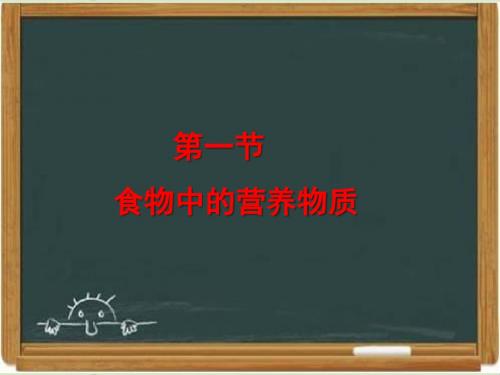 第一节

食物中的营养物质